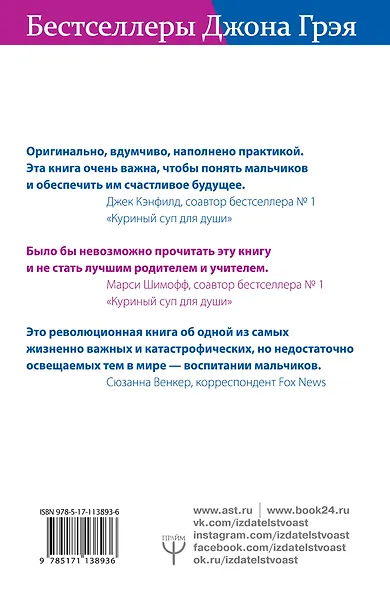 Бестселлеры Джона Грэя

Оригинально, вдумчиво, наполнено практикой. Эта книга очень важна, чтобы понять мальчиков и обеспечить им счастливое будущее.
Джек Кэнфилд, соавтор бестселлера № 1 «Куриный суп для души»

Было бы невозможно прочитать эту книгу и не стать лучшим родителем и учителем.
Марси Шимофф, соавтор бестселлера № 1 «Куриный суп для души»

Это революционная книга об одной из самых жизненно важных и катастрофических, но недостаточно освещаемых тем в мире — воспитании мальчиков.
Сюзанна Венкер, корреспондент Fox News

ISBN 978-5-17-113893-6

9 785171 138936

ПРАЙМ

www.ast.ru | www.book24.ru
vk.com/izdatelstvoast
instagram.com/izdatelstvoast
facebook.com/izdatelstvoast
ok.ru/izdatelstvoast